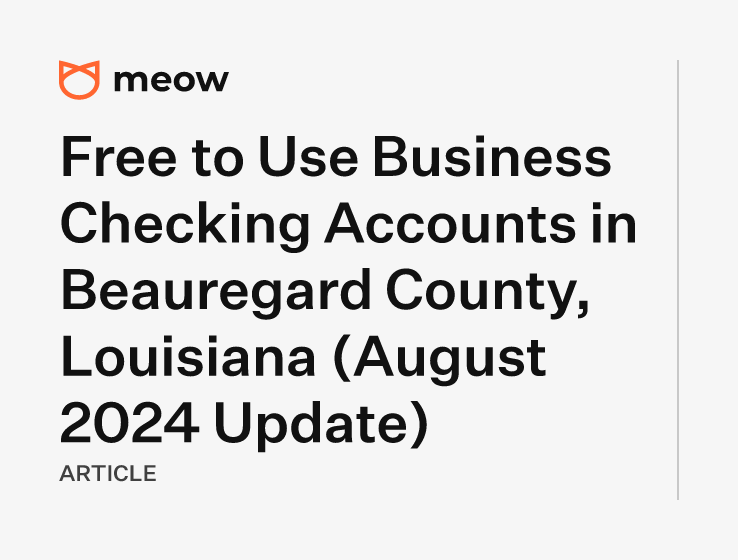 meow

Free to Use Business Checking Accounts in Beauregard County, Louisiana (August 2024 Update)

ARTICLE